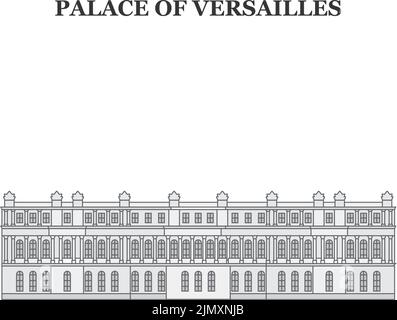 PALACE OF VERSAILLES

alamy - 2JMXNJB